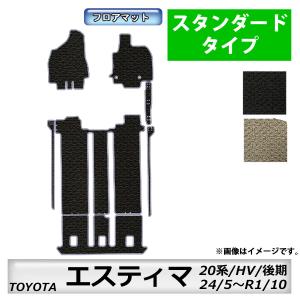 フロアマット

スタンダード
タイプ

※画像はイメージです。

TOYOTA エスティマ 20系/HV/後期
24/5～R1/10